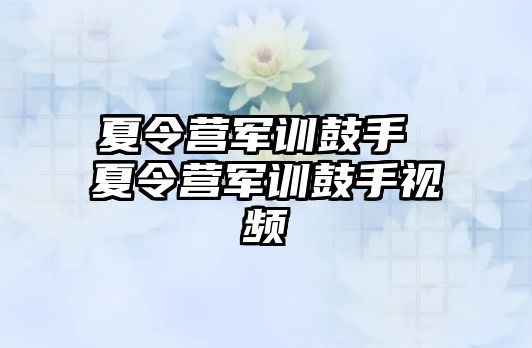 夏令营军训鼓手 夏令营军训鼓手视频